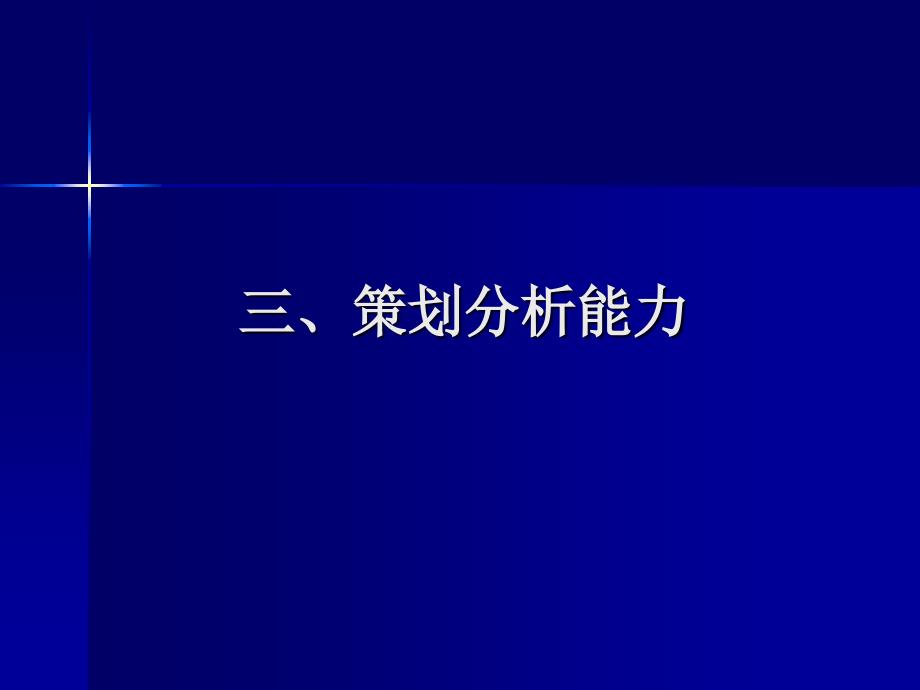 三、策划分析能力